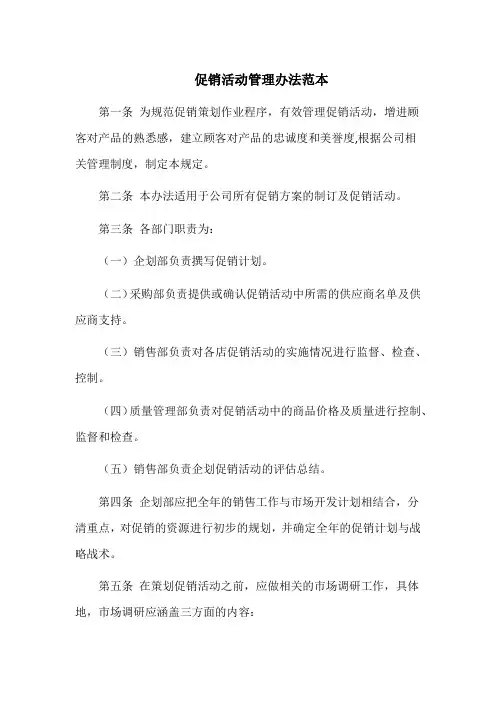 促销活动管理办法范本

第一条 为规范促销策划作业程序，有效管理促销活动，增进顾客对产品的熟悉感，建立顾客对产品的忠诚度和美誉度,根据公司相关管理制度，制定本规定。

第二条 本办法适用于公司所有促销方案的制订及促销活动。

第三条 各部门职责为:

（一）企划部负责撰写促销计划。

（二）采购部负责提供或确认促销活动中所需的供应商名单及供应商支持。

（三）销售部负责对各店促销活动的实施情况进行监督、检查、控制。

（四）质量管理部负责对促销活动中的商品价格及质量进行控制、监督和检查。

（五）销售部负责企划促销活动的评估总结。

第四条 企划部应把全年的销售工作与市场开发计划相结合，分清重点，对促销的资源进行初步的规划，并确定全年的促销计划与战略战术。

第五条 在策划促销活动之前，应做相关的市场调研工作，具体地，市场调研应涵盖三方面的内容: